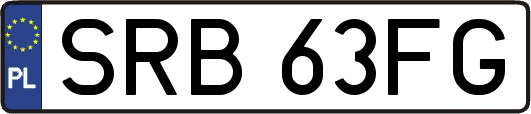 PL
SRB 63FG